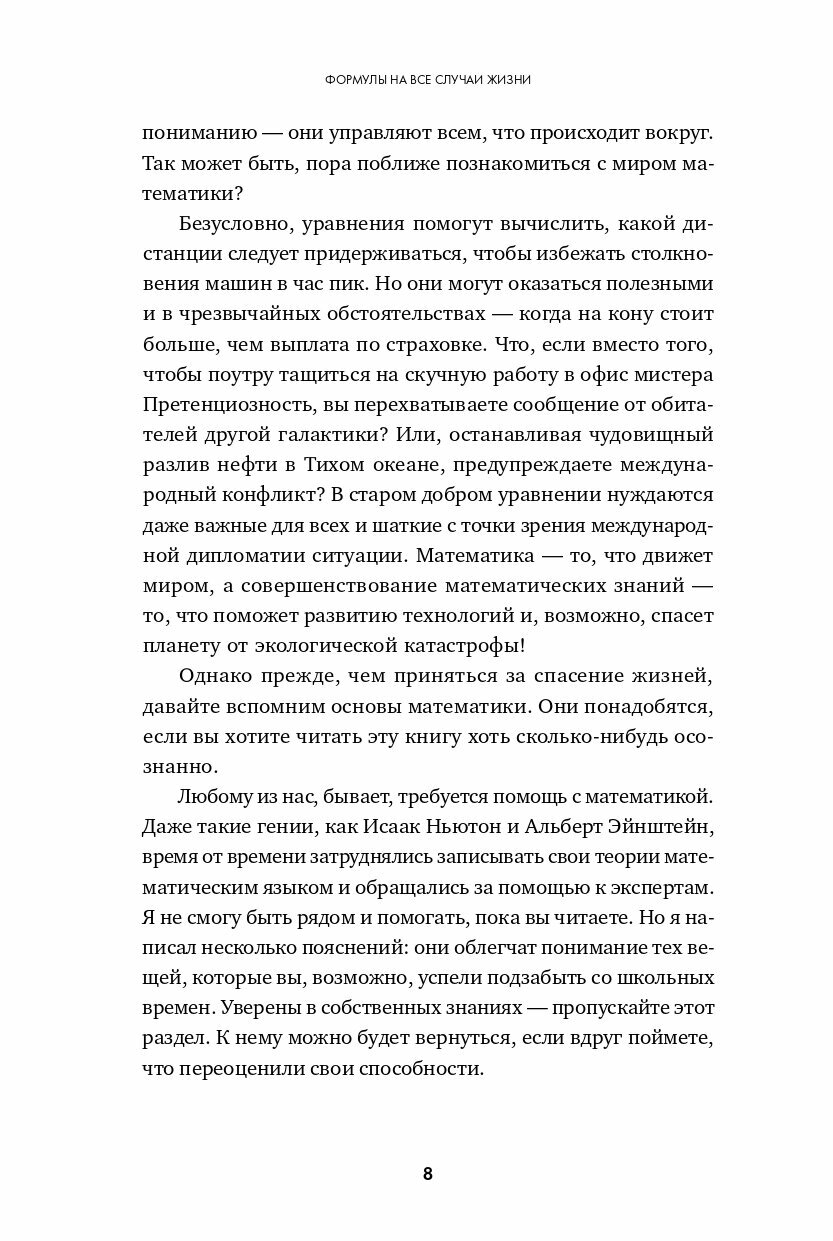 ФОРМУЛЫ НА ВСЕ СЛУЧАИ ЖИЗНИ

пониманию — они управляют всем, что происходит вокруг. Так может быть, пора поближе познакомиться с миром математики?

Безусловно, уравнения помогут вычислить, какой дистанции следует придерживаться, чтобы избежать столкновения машин в час пик. Но они могут оказаться полезными и в чрезвычайных обстоятельствах — когда на кону стоит больше, чем выплата по страховке. Что, если вместо того, чтобы поутру тащиться на скучную работу в офис мистера Претенциозность, вы перехватываете сообщение от обитателей другой галактики? Или, останавливая чудовищный разлив нефти в Тихом океане, предупреждаете международный конфликт? В старом добром уравнении нуждаются даже важные для всех и шаткие с точки зрения международной дипломатии ситуации. Математика — то, что движет миром, а совершенствование математических знаний — то, что поможет развитию технологий и, возможно, спасет планету от экологической катастрофы!

Однако прежде, чем приняться за спасение жизней, давайте вспомним основы математики. Они понадобятся, если вы хотите читать эту книгу хоть сколько-нибудь осознанно.

Любому из нас, бывает, требуется помощь с математикой. Даже такие гении, как Исаак Ньютон и Альберт Эйнштейн, время от времени затруднялись записывать свои теории математическим языком и обращались за помощью к экспертам. Я не смогу быть рядом и помогать, пока вы читаете. Но я написал несколько пояснений: они облегчат понимание тех вещей, которые вы, возможно, успели подзабыть со школьных времен. Уверены в собственных знаниях — пропускайте этот раздел. К нему можно будет вернуться, если вдруг поймете, что переоценили свои способности.

8